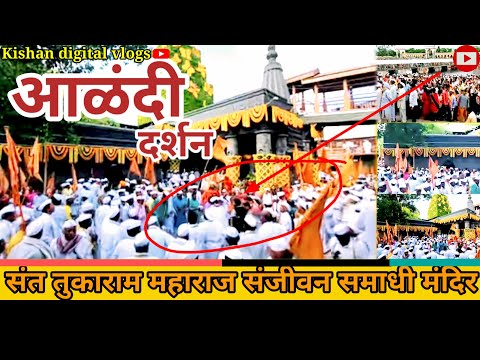 Kishan digital vlogs

आळंदी दर्शन

संत तुकाराम महाराज संजीवन समाधी मंदिर